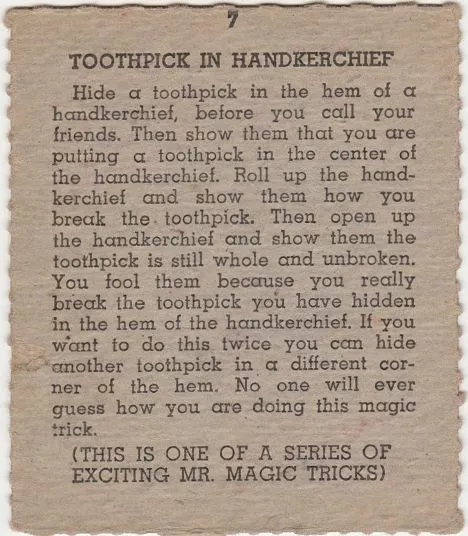 7

TOOTHPICK IN HANDKERCHIEF

Hide a toothpick in the hem of a handkerchief, before you call your friends. Then show them that you are putting a toothpick in the center of the handkerchief. Roll up the handkerchief and show them how you break the toothpick. Then open up the handkerchief and show them the toothpick is still whole and unbroken. You fool them because you really break the toothpick you have hidden in the hem of the handkerchief. If you want to do this twice you can hide another toothpick in a different corner of the hem. No one will ever guess how you are doing this magic trick.

(THIS IS ONE OF A SERIES OF EXCITING MR. MAGIC TRICKS)